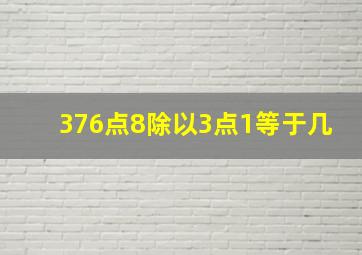 376点8除以3点1等于几